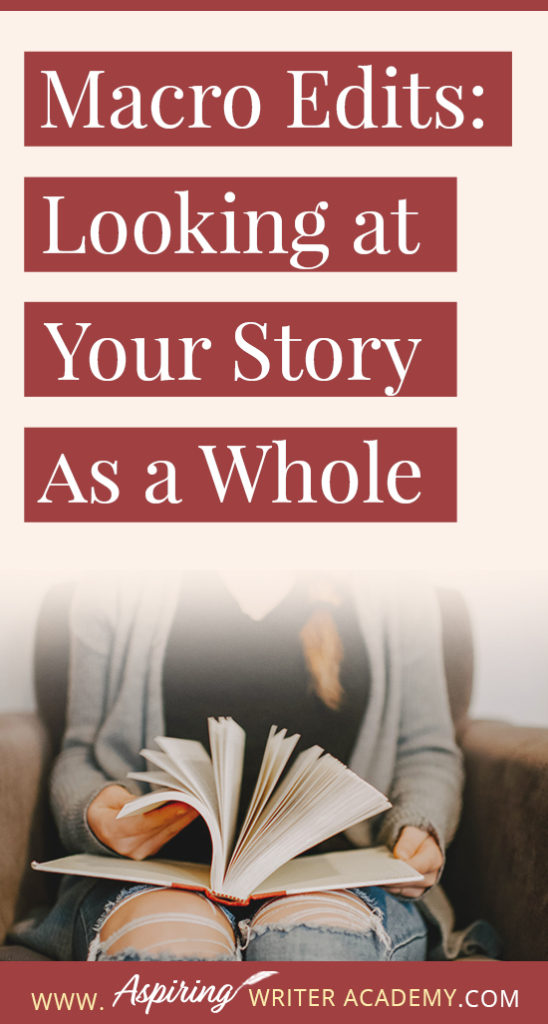 Macro Edits: Looking at Your Story As a Whole

WWW. Aspiring WRITER ACADEMY.COM